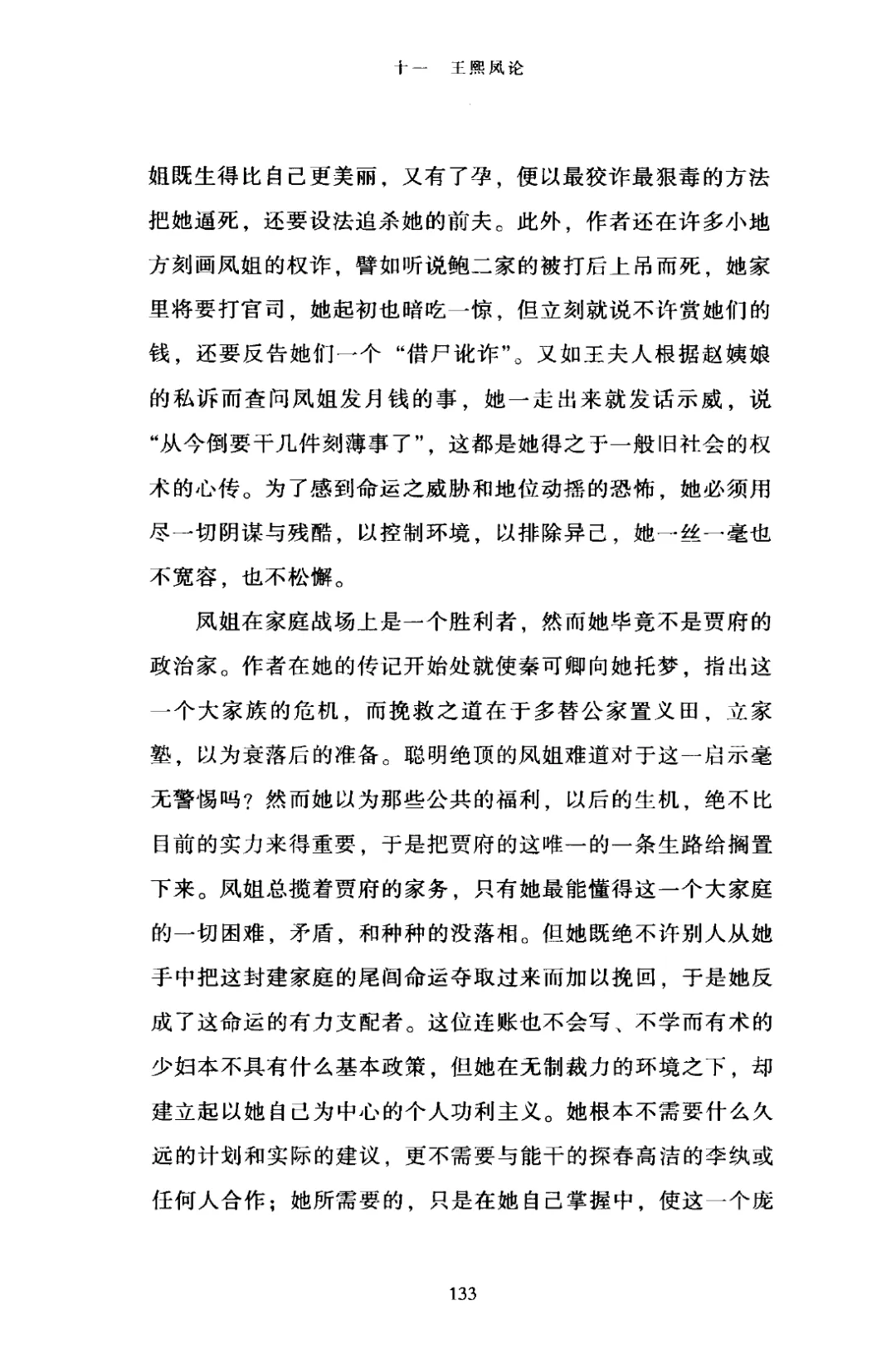 十一　王熙凤论

姐既生得比自己更美丽，又有了孕，便以最狡诈最狠毒的方法把她逼死，还要设法追杀她的前夫。此外，作者还在许多小地方刻画凤姐的权诈，譬如听说鲍二家的被打后上吊而死，她家里将要打官司，她起初也暗吃一惊，但立刻就说不许赏她们的钱，还要反告她们一个“借尸讹诈”。又如王夫人根据赵姨娘的私诉而查问凤姐发月钱的事，她一走出来就发话示威，说“从今倒要干几件刻薄事了”，这都是她得之于一般旧社会的权术的心传。为了感到命运之威胁和地位动摇的恐怖，她必须用尽一切阴谋与残酷，以控制环境，以排除异己，她一丝一毫也不宽容，也不松懈。

凤姐在家庭战场上是一个胜利者，然而她毕竟不是贾府的政治家。作者在她的传记开始处就使秦可卿向她托梦，指出这一个大家族的危机，而挽救之道在于多替公家置义田，立家塾，以为衰落后的准备。聪明绝顶的凤姐难道对于这一启示毫无警惕吗？然而她以为那些公共的福利，以后的生机，绝不比目前的实力来得重要，于是把贾府的这唯一的一条生路给搁置下来。凤姐总揽着贾府的家务，只有她最能懂得这一个大家庭的一切困难，矛盾，和种种的没落相。但她既绝不许别人从她手中把这封建家庭的尾闾命运夺取过来而加以挽回，于是她反成了这命运的有力支配者。这位连账也不会写、不学而有术的少妇本不具有什么基本政策，但她在无制裁力的环境之下，却建立起以她自己为中心的个人功利主义。她根本不需要什么久远的计划和实际的建议，更不需要与能干的探春高洁的李纨或任何人合作；她所需要的，只是在她自己掌握中，使这一个庞

133